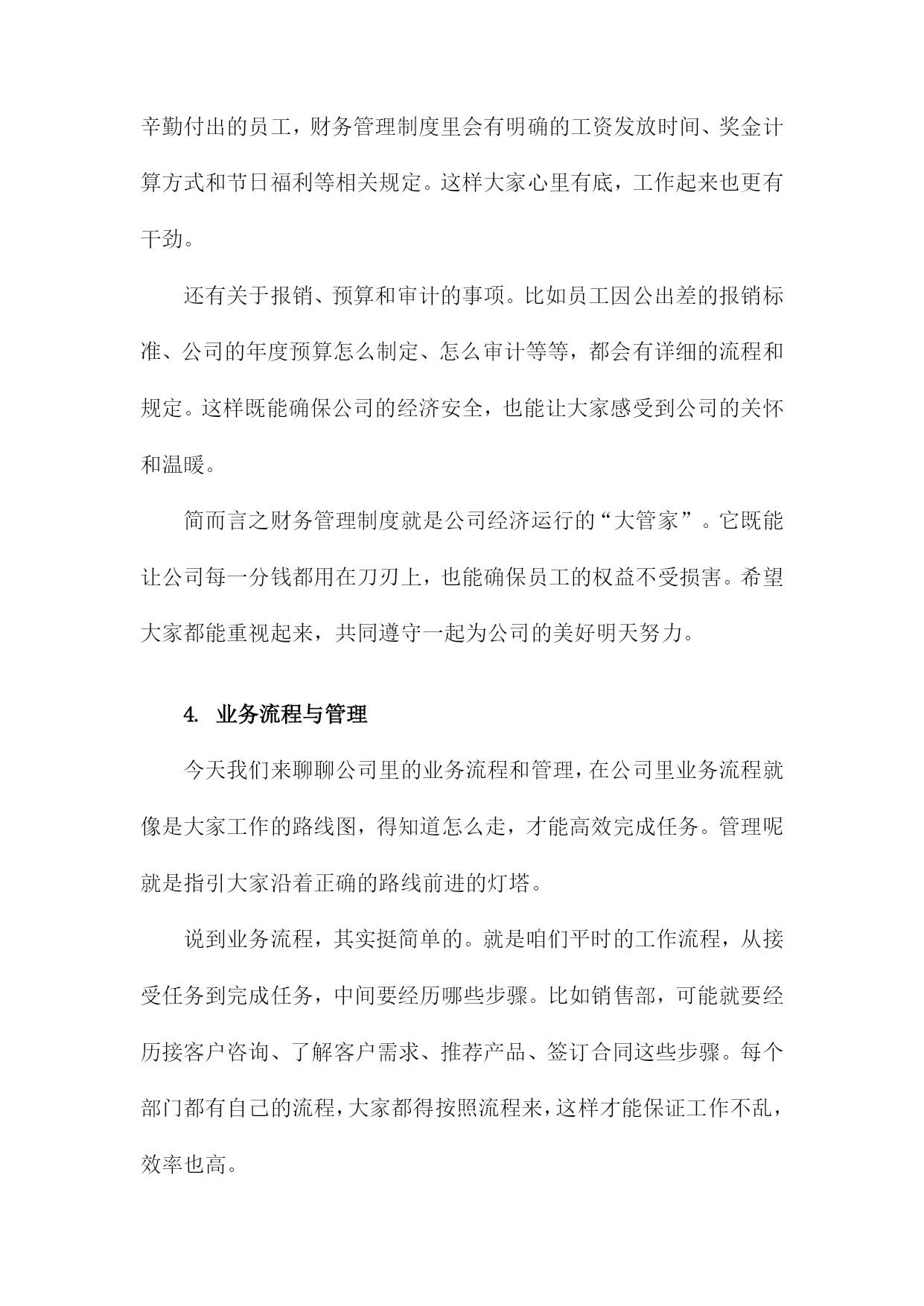 辛勤付出的员工，财务管理制度里会有明确的工资发放时间、奖金计算方式和节日福利等相关规定。这样大家心里有底，工作起来也更有干劲。

还有关于报销、预算和审计的事项。比如员工因公出差的报销标准、公司的年度预算怎么制定、怎么审计等等，都会有详细的流程和规定。这样既能确保公司的经济安全，也能让大家感受到公司的关怀和温暖。

简而言之财务管理制度就是公司经济运行的“大管家”。它既能让公司每一分钱都用在刀刃上，也能确保员工的权益不受损害。希望大家都能重视起来，共同遵守一起为公司的美好明天努力。

4. 业务流程与管理

今天我们来聊聊公司里的业务流程和管理，在公司里业务流程就像是大家工作的路线图，得知道怎么走，才能高效完成任务。管理呢就是指引大家沿着正确的路线前进的灯塔。

说到业务流程，其实挺简单的。就是咱们平时的工作流程，从接受任务到完成任务，中间要经历哪些步骤。比如销售部，可能就要经历接客户咨询、了解客户需求、推荐产品、签订合同这些步骤。每个部门都有自己的流程，大家都得按照流程来，这样才能保证工作不乱，效率也高。